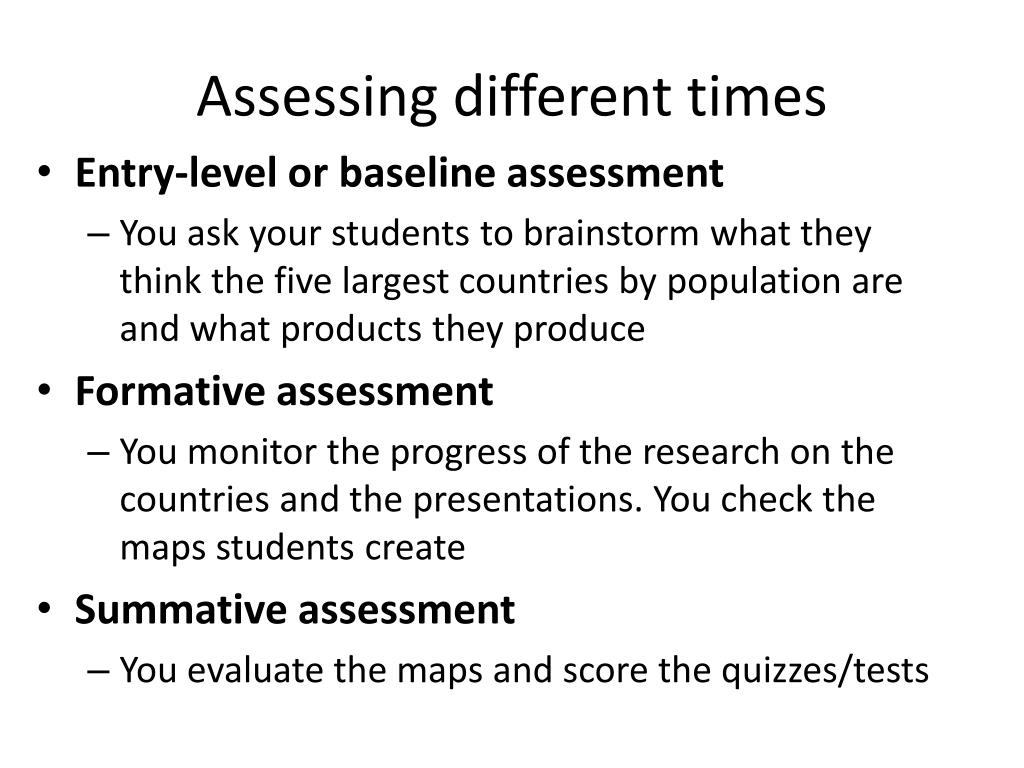 Assessing different times

• Entry-level or baseline assessment
– You ask your students to brainstorm what they think the five largest countries by population are and what products they produce

• Formative assessment
– You monitor the progress of the research on the countries and the presentations. You check the maps students create

• Summative assessment
– You evaluate the maps and score the quizzes/tests